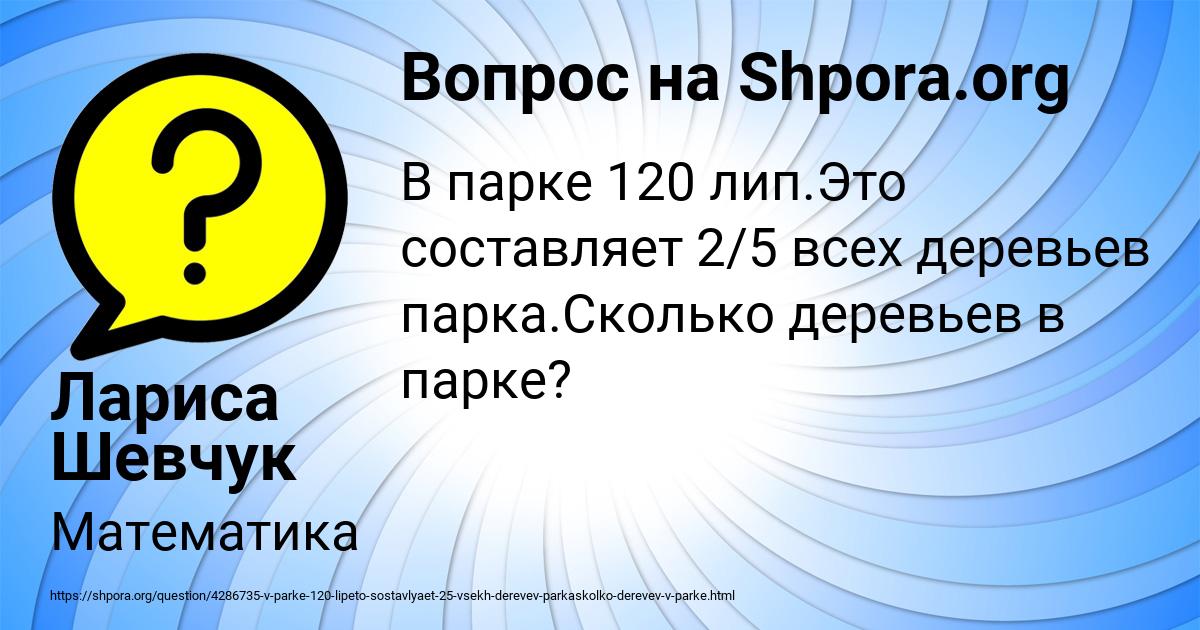 Вопрос на Shpora.org

В парке 120 лип.Это составляет 2/5 всех деревьев парка.Сколько деревьев в парке?

Лариса Шевчук

Математика

https://shpora.org/question/4286735-v-parke-120-lipeto-sostavlyaet-25-vsekh-derevev-parkaskolko-derevev-v-parke.html